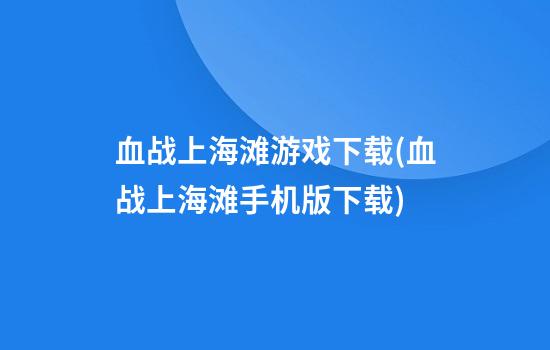 血战上海滩游戏下载(血战上海滩手机版下载)